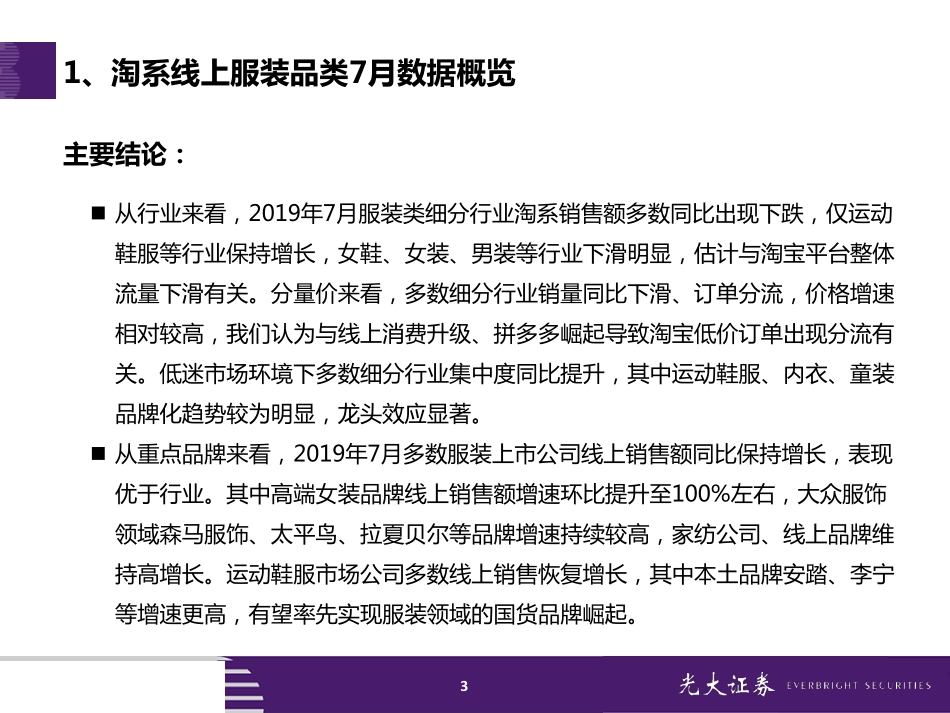 1、淘系线上服装品类7月数据概览

主要结论：

■ 从行业来看，2019年7月服装类细分行业淘系销售额多数同比出现下跌，仅运动鞋服等行业保持增长，女鞋、女装、男装等行业下滑明显，估计与淘宝平台整体流量下滑有关。分量价来看，多数细分行业销量同比下滑、订单分流，价格增速相对较高，我们认为与线上消费升级、拼多多崛起导致淘宝低价订单出现分流有关。低迷市场环境下多数细分行业集中度同比提升，其中运动鞋服、内衣、童装品牌化趋势较为明显，龙头效应显著。

■ 从重点品牌来看，2019年7月多数服装上市公司线上销售额同比保持增长，表现优于行业。其中高端女装品牌线上销售额增速环比提升至100%左右，大众服饰领域森马服饰、太平鸟、拉夏贝尔等品牌增速持续较高，家纺公司、线上品牌维持高增长。运动鞋服市场公司多数线上销售恢复增长，其中本土品牌安踏、李宁等增速更高，有望率先实现服装领域的国货品牌崛起。

3

光大证券 EVERBRIGHT SECURITIES